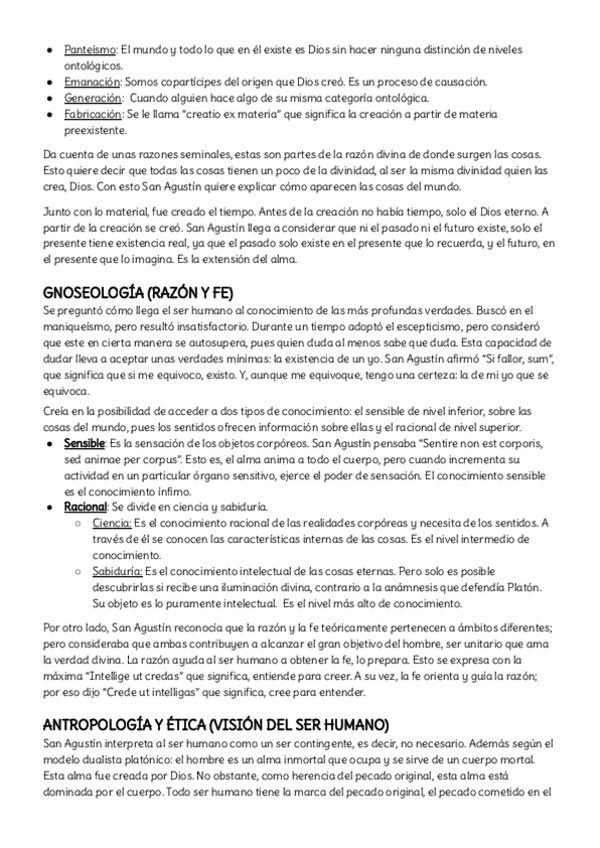 - Panteísmo: El mundo y todo lo que en él existe es Dios sin hacer ninguna distinción de niveles ontológicos.
- Emanación: Somos copartícipes del origen que Dios creó. Es un proceso de causación.
- Generación: Cuando alguien hace algo de su misma categoría ontológica.
- Fabricación: Se le llama "creatio ex materia" que significa la creación a partir de materia preexistente.

Da cuenta de unas razones seminales, estas son partes de la razón divina de donde surgen las cosas. Esto quiere decir que todas las cosas tienen un poco de la divinidad, al ser la misma divinidad quien las crea, Dios. Con esto San Agustín quiere explicar cómo aparecen las cosas del mundo.

Junto con lo material, fue creado el tiempo. Antes de la creación no había tiempo, solo el Dios eterno. A partir de la creación se creó. San Agustín llega a considerar que ni el pasado ni el futuro existe, solo el presente tiene existencia real, ya que el pasado solo existe en el presente que lo recuerda, y el futuro, en el presente que lo imagina. Es la extensión del alma.

GNOSEOLOGÍA (RAZÓN Y FE)
Se preguntó cómo llega el ser humano al conocimiento de las más profundas verdades. Buscó en el maniqueísmo, pero resultó insatisfactorio. Durante un tiempo adoptó el escepticismo, pero consideró que este en cierta manera se autosupera, pues quien duda al menos sabe que duda. Esta capacidad de dudar lleva a aceptar unas verdades mínimas: la existencia de un yo. San Agustín afirmó "Si fallor, sum", que significa que si me equivoco, existo. Y, aunque me equivoque, tengo una certeza: la de mi yo que se equivoca.

Creía en la posibilidad de acceder a dos tipos de conocimiento: el sensible de nivel inferior, sobre las cosas del mundo, pues los sentidos ofrecen información sobre ellas y el racional de nivel superior.
- Sensible: Es la sensación de los objetos corpóreos. San Agustín pensaba "Sentire non est corporis, sed animae per corpus". Esto es, el alma anima a todo el cuerpo, pero cuando incrementa su actividad en un particular órgano sensitivo, ejerce el poder de sensación. El conocimiento sensible es el conocimiento ínfimo.
- Racional: Se divide en ciencia y sabiduría.
  - Ciencia: Es el conocimiento racional de las realidades corpóreas y necesita de los sentidos. A través de él se conocen las características internas de las cosas. Es el nivel intermedio de conocimiento.
  - Sabiduría: Es el conocimiento intelectual de las cosas eternas. Pero solo es posible descubrirlas si recibe una iluminación divina, contrario a la anámnesis que defendía Platón. Su objeto es lo puramente intelectual. Es el nivel más alto de conocimiento.

Por otro lado, San Agustín reconocía que la razón y la fe teóricamente pertenecen a ámbitos diferentes; pero consideraba que ambas contribuyen a alcanzar el gran objetivo del hombre, ser unitario que ama la verdad divina. La razón ayuda al ser humano a obtener la fe, lo prepara. Esto se expresa con la máxima "Intellige ut credas" que significa, entiende para creer. A su vez, la fe orienta y guía la razón; por eso dijo "Crede ut intelligas" que significa, cree para entender.

ANTROPOLOGÍA Y ÉTICA (VISIÓN DEL SER HUMANO)
San Agustín interpreta al ser humano como un ser contingente, es decir, no necesario. Además según el modelo dualista platónico: el hombre es un alma inmortal que ocupa y se sirve de un cuerpo mortal. Esta alma fue creada por Dios. No obstante, como herencia del pecado original, esta alma está dominada por el cuerpo. Todo ser humano tiene la marca del pecado original, el pecado cometido en el